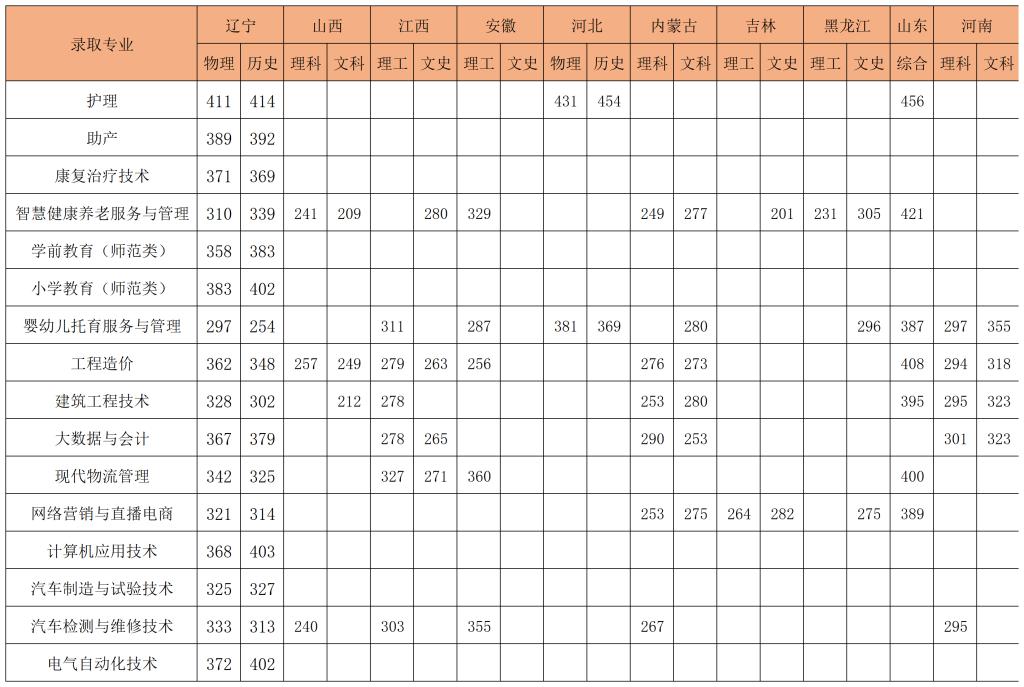 | 录取专业 | 辽宁 | | 山西 | | 江西 | | 安徽 | | 河北 | | 内蒙古 | | 吉林 | | 黑龙江 | | 山东 | 河南 | |
|---|---|---|---|---|---|---|---|---|---|---|---|---|---|---|---|---|---|---|---|
| | 物理 | 历史 | 理科 | 文科 | 理工 | 文史 | 理工 | 文史 | 物理 | 历史 | 理科 | 文科 | 理工 | 文史 | 理工 | 文史 | 综合 | 理科 | 文科 |
| 护理 | 411 | 414 | | | | | | | 431 | 454 | | | | | | | 456 | | |
| 助产 | 389 | 392 | | | | | | | | | | | | | | | | | |
| 康复治疗技术 | 371 | 369 | | | | | | | | | | | | | | | | | |
| 智慧健康养老服务与管理 | 310 | 339 | 241 | 209 | | 280 | 329 | | | | 249 | 277 | | 201 | 231 | 305 | 421 | | |
| 学前教育（师范类） | 358 | 383 | | | | | | | | | | | | | | | | | |
| 小学教育（师范类） | 383 | 402 | | | | | | | | | | | | | | | | | |
| 婴幼儿托育服务与管理 | 297 | 254 | | | 311 | | 287 | | 381 | 369 | | 280 | | | | 296 | 387 | 297 | 355 |
| 工程造价 | 362 | 348 | 257 | 249 | 279 | 263 | 256 | | | | 276 | 273 | | | | | 408 | 294 | 318 |
| 建筑工程技术 | 328 | 302 | | 212 | 278 | | | | | | 253 | 280 | | | | | 395 | 295 | 323 |
| 大数据与会计 | 367 | 379 | | | 278 | 265 | | | | | 290 | 253 | | | | | | 301 | 323 |
| 现代物流管理 | 342 | 325 | | | 327 | 271 | 360 | | | | | | | | | | 400 | | |
| 网络营销与直播电商 | 321 | 314 | | | | | | | | | 253 | 275 | 264 | 282 | | 275 | 389 | | |
| 计算机应用技术 | 368 | 403 | | | | | | | | | | | | | | | | | |
| 汽车制造与试验技术 | 325 | 327 | | | | | | | | | | | | | | | | | |
| 汽车检测与维修技术 | 333 | 313 | 240 | | 303 | | 355 | | | | 267 | | | | | | | 295 | |
| 电气自动化技术 | 372 | 402 | | | | | | | | | | | | | | | | | |